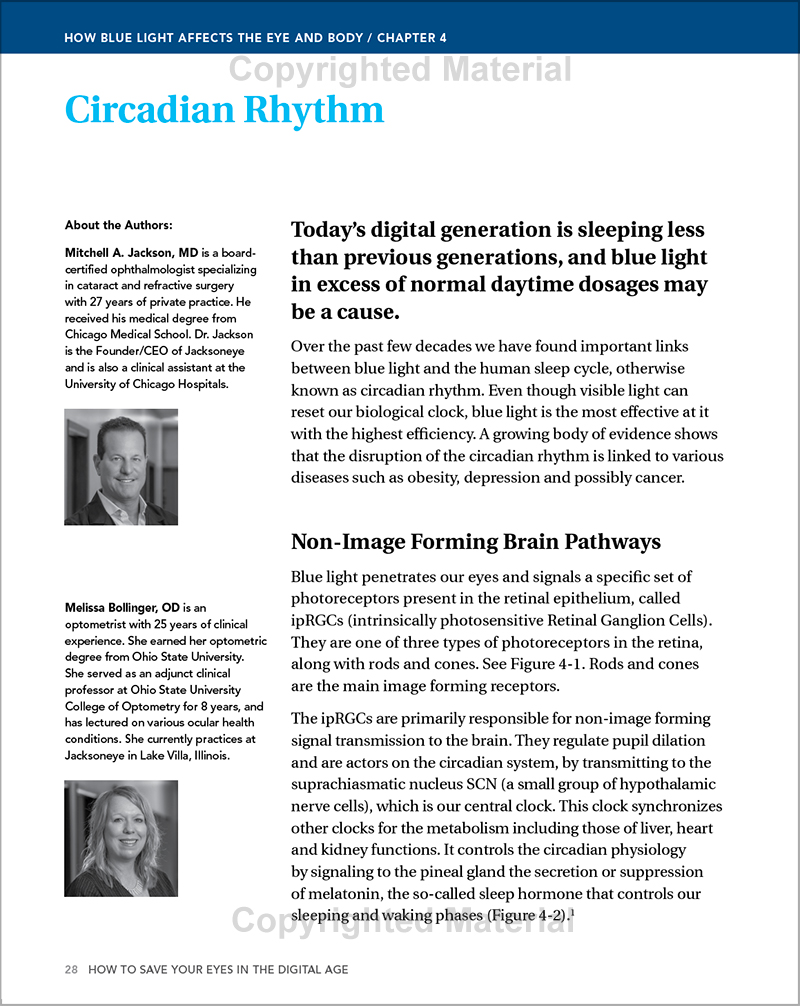 HOW BLUE LIGHT AFFECTS THE EYE AND BODY / CHAPTER 4

Copyrighted Material

Circadian Rhythm

About the Authors:

Mitchell A. Jackson, MD is a board-certified ophthalmologist specializing in cataract and refractive surgery with 27 years of private practice. He received his medical degree from Chicago Medical School. Dr. Jackson is the Founder/CEO of Jacksoneye and is also a clinical assistant at the University of Chicago Hospitals.

Melissa Bollinger, OD is an optometrist with 25 years of clinical experience. She earned her optometric degree from Ohio State University. She served as an adjunct clinical professor at Ohio State University College of Optometry for 8 years, and has lectured on various ocular health conditions. She currently practices at Jacksoneye in Lake Villa, Illinois.

Today's digital generation is sleeping less than previous generations, and blue light in excess of normal daytime dosages may be a cause.

Over the past few decades we have found important links between blue light and the human sleep cycle, otherwise known as circadian rhythm. Even though visible light can reset our biological clock, blue light is the most effective at it with the highest efficiency. A growing body of evidence shows that the disruption of the circadian rhythm is linked to various diseases such as obesity, depression and possibly cancer.

Non-Image Forming Brain Pathways

Blue light penetrates our eyes and signals a specific set of photoreceptors present in the retinal epithelium, called ipRGCs (intrinsically photosensitive Retinal Ganglion Cells). They are one of three types of photoreceptors in the retina, along with rods and cones. See Figure 4-1. Rods and cones are the main image forming receptors.

The ipRGCs are primarily responsible for non-image forming signal transmission to the brain. They regulate pupil dilation and are actors on the circadian system, by transmitting to the suprachiasmatic nucleus SCN (a small group of hypothalamic nerve cells), which is our central clock. This clock synchronizes other clocks for the metabolism including those of liver, heart and kidney functions. It controls the circadian physiology by signaling to the pineal gland the secretion or suppression of melatonin, the so-called sleep hormone that controls our sleeping and waking phases (Figure 4-2).$^1$

Copyrighted Material

28 HOW TO SAVE YOUR EYES IN THE DIGITAL AGE